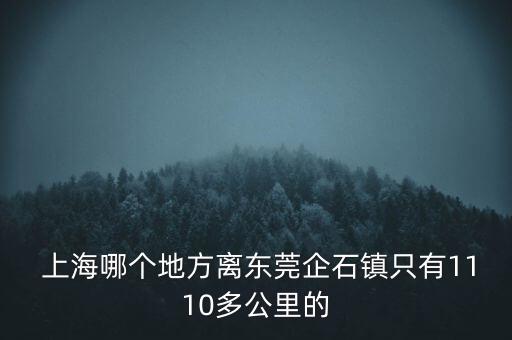 上海哪个地方离东莞企石镇只有1110多公里的